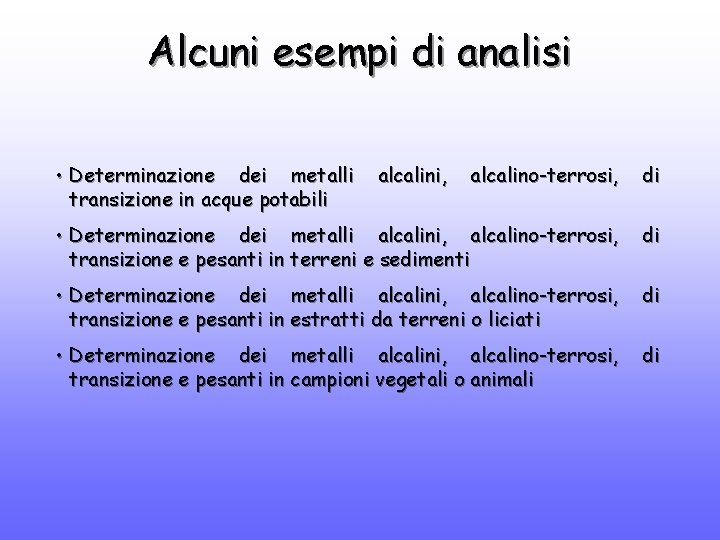 Alcuni esempi di analisi

• Determinazione dei metalli alcalini, alcalino-terrosi, di transizione in acque potabili

• Determinazione dei metalli alcalini, alcalino-terrosi, di transizione e pesanti in terreni e sedimenti

• Determinazione dei metalli alcalini, alcalino-terrosi, di transizione e pesanti in estratti da terreni o liciati

• Determinazione dei metalli alcalini, alcalino-terrosi, di transizione e pesanti in campioni vegetali o animali